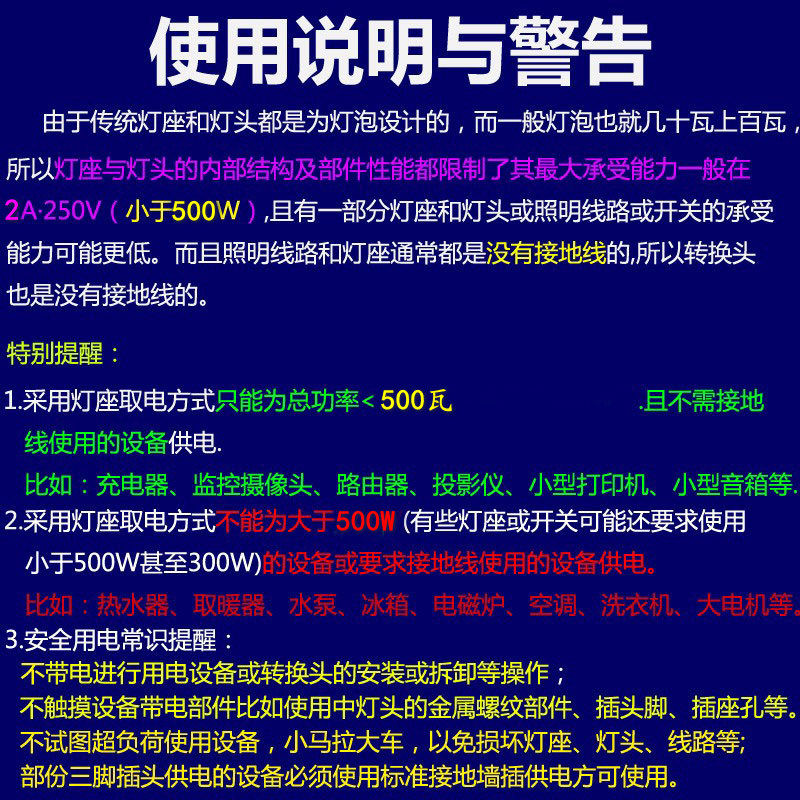 使用说明与警告

由于传统灯座和灯头都是为灯泡设计的，而一般灯泡也就几十瓦上百瓦，所以灯座与灯头的内部结构及部件性能都限制了其最大承受能力一般在2A·250V（小于500W）,且有一部分灯座和灯头或照明线路或开关的承受能力可能更低。而且照明线路和灯座通常都是没有接地线的,所以转换头也是没有接地线的。

特别提醒：

1.采用灯座取电方式只能为总功率< 500瓦 .且不需接地线使用的设备供电.

比如：充电器、监控摄像头、路由器、投影仪、小型打印机、小型音箱等.

2.采用灯座取电方式不能为大于500W (有些灯座或开关可能还要求使用小于500W甚至300W)的设备或要求接地线使用的设备供电。

比如：热水器、取暖器、水泵、冰箱、电磁炉、空调、洗衣机、大电机等。

3.安全用电常识提醒：

不带电进行用电设备或转换头的安装或拆卸等操作；

不触摸设备带电部件比如使用中灯头的金属螺纹部件、插头脚、插座孔等。

不试图超负荷使用设备，小马拉大车，以免损坏灯座、灯头、线路等;

部份三脚插头供电的设备必须使用标准接地墙插供电方可使用。